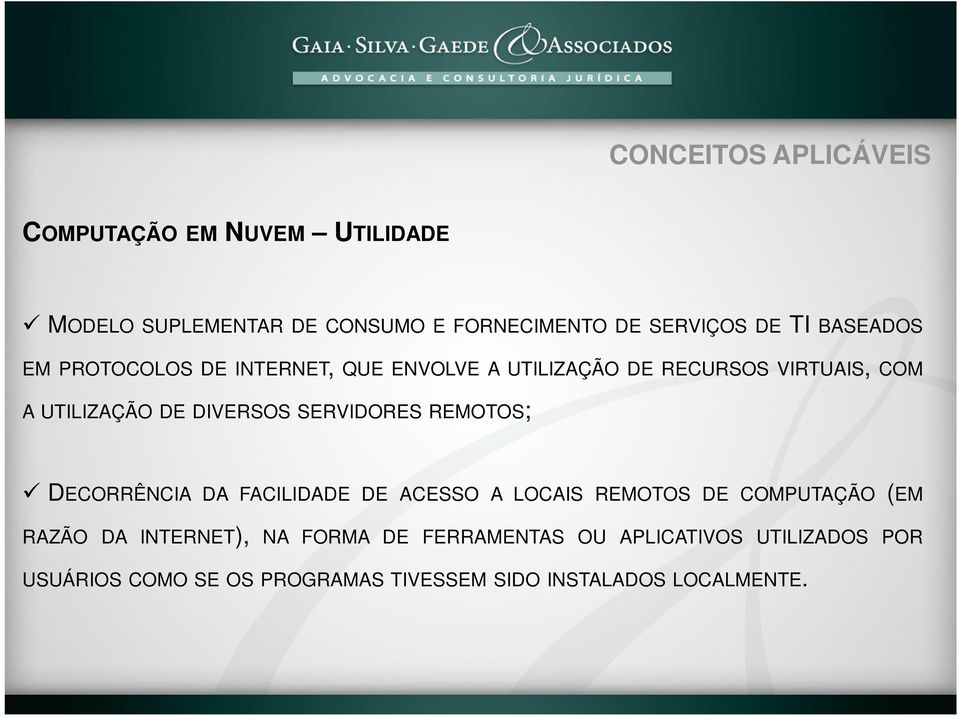 GAIA · SILVA · GAEDE & ASSOCIADOS
ADVOCACIA E CONSULTORIA JURÍDICA

CONCEITOS APLICÁVEIS

COMPUTAÇÃO EM NUVEM – UTILIDADE

✓ MODELO SUPLEMENTAR DE CONSUMO E FORNECIMENTO DE SERVIÇOS DE TI BASEADOS EM PROTOCOLOS DE INTERNET, QUE ENVOLVE A UTILIZAÇÃO DE RECURSOS VIRTUAIS, COM A UTILIZAÇÃO DE DIVERSOS SERVIDORES REMOTOS;

✓ DECORRÊNCIA DA FACILIDADE DE ACESSO A LOCAIS REMOTOS DE COMPUTAÇÃO (EM RAZÃO DA INTERNET), NA FORMA DE FERRAMENTAS OU APLICATIVOS UTILIZADOS POR USUÁRIOS COMO SE OS PROGRAMAS TIVESSEM SIDO INSTALADOS LOCALMENTE.